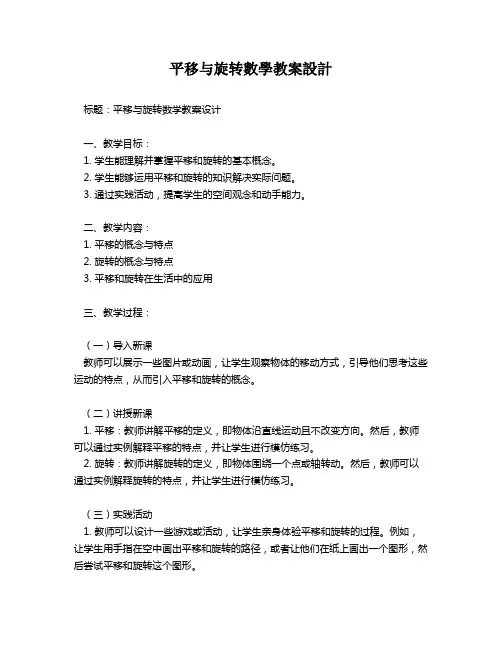 平移与旋转數學教案設計

标题：平移与旋转数学教案设计

一、教学目标：
1. 学生能理解并掌握平移和旋转的基本概念。
2. 学生能够运用平移和旋转的知识解决实际问题。
3. 通过实践活动，提高学生的空间观念和动手能力。

二、教学内容：
1. 平移的概念与特点
2. 旋转的概念与特点
3. 平移和旋转在生活中的应用

三、教学过程：

（一）导入新课
教师可以展示一些图片或动画，让学生观察物体的移动方式，引导他们思考这些运动的特点，从而引入平移和旋转的概念。

（二）讲授新课
1. 平移：教师讲解平移的定义，即物体沿直线运动且不改变方向。然后，教师可以通过实例解释平移的特点，并让学生进行模仿练习。
2. 旋转：教师讲解旋转的定义，即物体围绕一个点或轴转动。然后，教师可以通过实例解释旋转的特点，并让学生进行模仿练习。

（三）实践活动
1. 教师可以设计一些游戏或活动，让学生亲身体验平移和旋转的过程。例如，让学生用手指在空中画出平移和旋转的路径，或者让他们在纸上画出一个图形，然后尝试平移和旋转这个图形。